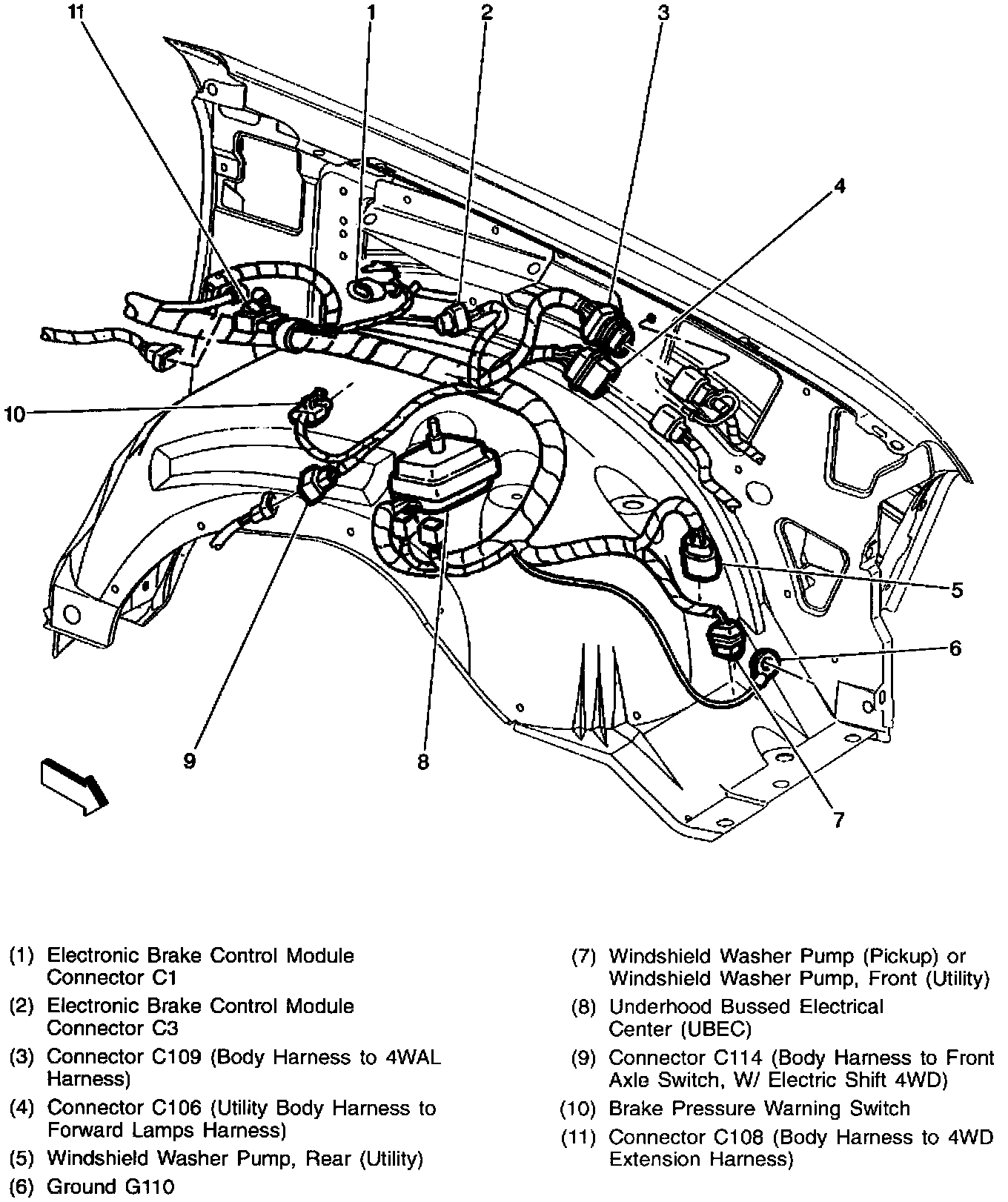 11
1
2
3
4
10
5
6
9
8
7

(1) Electronic Brake Control Module Connector C1

(2) Electronic Brake Control Module Connector C3

(3) Connector C109 (Body Harness to 4WAL Harness)

(4) Connector C106 (Utility Body Harness to Forward Lamps Harness)

(5) Windshield Washer Pump, Rear (Utility)

(6) Ground G110

(7) Windshield Washer Pump (Pickup) or Windshield Washer Pump, Front (Utility)

(8) Underhood Bussed Electrical Center (UBEC)

(9) Connector C114 (Body Harness to Front Axle Switch, W/ Electric Shift 4WD)

(10) Brake Pressure Warning Switch

(11) Connector C108 (Body Harness to 4WD Extension Harness)